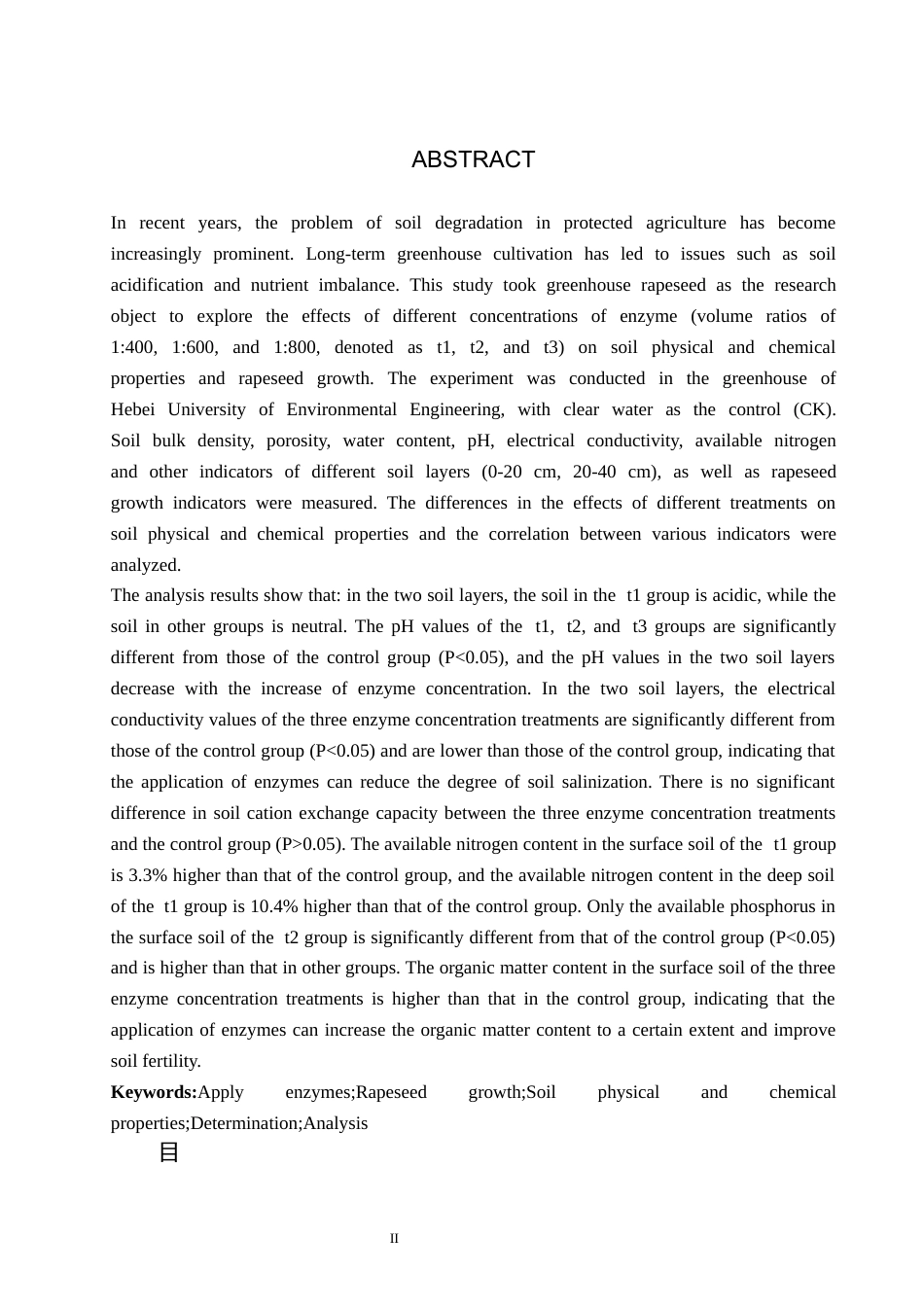 ABSTRACT

In recent years, the problem of soil degradation in protected agriculture has become increasingly prominent. Long-term greenhouse cultivation has led to issues such as soil acidification and nutrient imbalance. This study took greenhouse rapeseed as the research object to explore the effects of different concentrations of enzyme (volume ratios of 1:400, 1:600, and 1:800, denoted as t1, t2, and t3) on soil physical and chemical properties and rapeseed growth. The experiment was conducted in the greenhouse of Hebei University of Environmental Engineering, with clear water as the control (CK). Soil bulk density, porosity, water content, pH, electrical conductivity, available nitrogen and other indicators of different soil layers (0-20 cm, 20-40 cm), as well as rapeseed growth indicators were measured. The differences in the effects of different treatments on soil physical and chemical properties and the correlation between various indicators were analyzed.
The analysis results show that: in the two soil layers, the soil in the t1 group is acidic, while the soil in other groups is neutral. The pH values of the t1, t2, and t3 groups are significantly different from those of the control group (P<0.05), and the pH values in the two soil layers decrease with the increase of enzyme concentration. In the two soil layers, the electrical conductivity values of the three enzyme concentration treatments are significantly different from those of the control group (P<0.05) and are lower than those of the control group, indicating that the application of enzymes can reduce the degree of soil salinization. There is no significant difference in soil cation exchange capacity between the three enzyme concentration treatments and the control group (P>0.05). The available nitrogen content in the surface soil of the t1 group is 3.3% higher than that of the control group, and the available nitrogen content in the deep soil of the t1 group is 10.4% higher than that of the control group. Only the available phosphorus in the surface soil of the t2 group is significantly different from that of the control group (P<0.05) and is higher than that in other groups. The organic matter content in the surface soil of the three enzyme concentration treatments is higher than that in the control group, indicating that the application of enzymes can increase the organic matter content to a certain extent and improve soil fertility.
Keywords:Apply enzymes;Rapeseed growth;Soil physical and chemical properties;Determination;Analysis
目

II